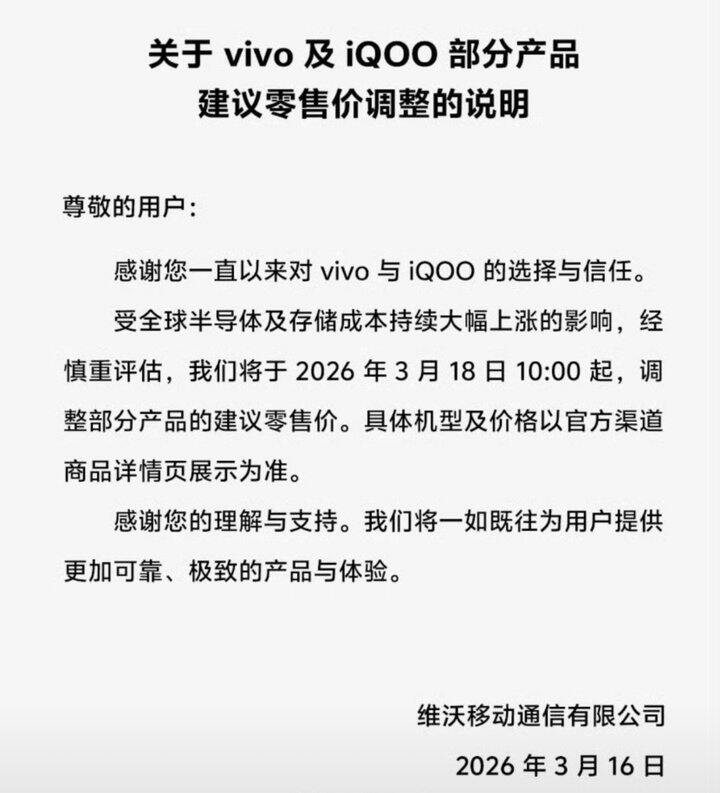 关于vivo及iQOO部分产品
建议零售价调整的说明

尊敬的用户:

感谢您一直以来对vivo与iQOO的选择与信任。

受全球半导体及存储成本持续大幅上涨的影响，经慎重评估，我们将于2026年3月18日10:00起，调整部分产品的建议零售价。具体机型及价格以官方渠道商品详情页展示为准。

感谢您的理解与支持。我们将一如既往为用户提供更加可靠、极致的产品与体验。

维沃移动通信有限公司
2026年3月16日